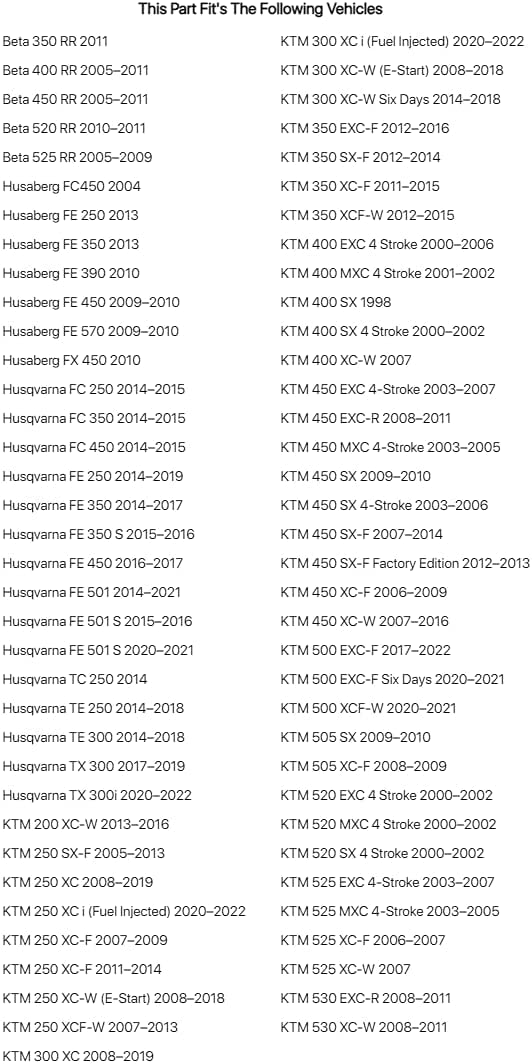 This Part Fit's The Following Vehicles

Beta 350 RR 2011
Beta 400 RR 2005–2011
Beta 450 RR 2005–2011
Beta 520 RR 2010–2011
Beta 525 RR 2005–2009
Husaberg FC450 2004
Husaberg FE 250 2013
Husaberg FE 350 2013
Husaberg FE 390 2010
Husaberg FE 450 2009–2010
Husaberg FE 570 2009–2010
Husaberg FX 450 2010
Husqvarna FC 250 2014–2015
Husqvarna FC 350 2014–2015
Husqvarna FC 450 2014–2015
Husqvarna FE 250 2014–2019
Husqvarna FE 350 2014–2017
Husqvarna FE 350 S 2015–2016
Husqvarna FE 450 2016–2017
Husqvarna FE 501 2014–2021
Husqvarna FE 501 S 2015–2016
Husqvarna FE 501 S 2020–2021
Husqvarna TC 250 2014
Husqvarna TE 250 2014–2018
Husqvarna TE 300 2014–2018
Husqvarna TX 300 2017–2019
Husqvarna TX 300i 2020–2022
KTM 200 XC-W 2013–2016
KTM 250 SX-F 2005–2013
KTM 250 XC 2008–2019
KTM 250 XC i (Fuel Injected) 2020–2022
KTM 250 XC-F 2007–2009
KTM 250 XC-F 2011–2014
KTM 250 XC-W (E-Start) 2008–2018
KTM 250 XCF-W 2007–2013
KTM 300 XC 2008–2019

KTM 300 XC i (Fuel Injected) 2020–2022
KTM 300 XC-W (E-Start) 2008–2018
KTM 300 XC-W Six Days 2014–2018
KTM 350 EXC-F 2012–2016
KTM 350 SX-F 2012–2014
KTM 350 XC-F 2011–2015
KTM 350 XCF-W 2012–2015
KTM 400 EXC 4 Stroke 2000–2006
KTM 400 MXC 4 Stroke 2001–2002
KTM 400 SX 1998
KTM 400 SX 4 Stroke 2000–2002
KTM 400 XC-W 2007
KTM 450 EXC 4-Stroke 2003–2007
KTM 450 EXC-R 2008–2011
KTM 450 MXC 4-Stroke 2003–2005
KTM 450 SX 2009–2010
KTM 450 SX 4-Stroke 2003–2006
KTM 450 SX-F 2007–2014
KTM 450 SX-F Factory Edition 2012–2013
KTM 450 XC-F 2006–2009
KTM 450 XC-W 2007–2016
KTM 500 EXC-F 2017–2022
KTM 500 EXC-F Six Days 2020–2021
KTM 500 XCF-W 2020–2021
KTM 505 SX 2009–2010
KTM 505 XC-F 2008–2009
KTM 520 EXC 4 Stroke 2000–2002
KTM 520 MXC 4 Stroke 2000–2002
KTM 520 SX 4 Stroke 2000–2002
KTM 525 EXC 4-Stroke 2003–2007
KTM 525 MXC 4-Stroke 2003–2005
KTM 525 XC-F 2006–2007
KTM 525 XC-W 2007
KTM 530 EXC-R 2008–2011
KTM 530 XC-W 2008–2011